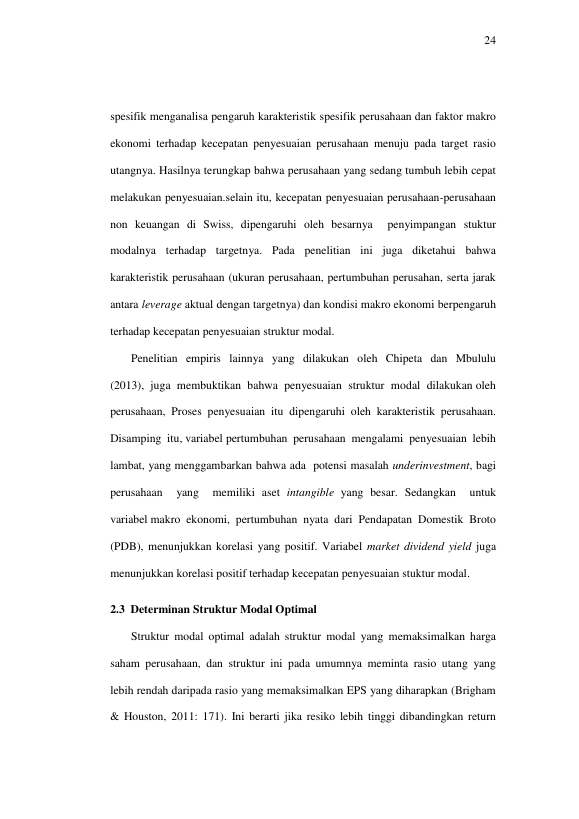 24

spesifik menganalisa pengaruh karakteristik spesifik perusahaan dan faktor makro ekonomi terhadap kecepatan penyesuaian perusahaan menuju pada target rasio utangnya. Hasilnya terungkap bahwa perusahaan yang sedang tumbuh lebih cepat melakukan penyesuaian.selain itu, kecepatan penyesuaian perusahaan-perusahaan non keuangan di Swiss, dipengaruhi oleh besarnya penyimpangan stuktur modalnya terhadap targetnya. Pada penelitian ini juga diketahui bahwa karakteristik perusahaan (ukuran perusahaan, pertumbuhan perusahan, serta jarak antara leverage aktual dengan targetnya) dan kondisi makro ekonomi berpengaruh terhadap kecepatan penyesuaian struktur modal.

Penelitian empiris lainnya yang dilakukan oleh Chipeta dan Mbululu (2013), juga membuktikan bahwa penyesuaian struktur modal dilakukan oleh perusahaan, Proses penyesuaian itu dipengaruhi oleh karakteristik perusahaan. Disamping itu, variabel pertumbuhan perusahaan mengalami penyesuaian lebih lambat, yang menggambarkan bahwa ada potensi masalah underinvestment, bagi perusahaan yang memiliki aset intangible yang besar. Sedangkan untuk variabel makro ekonomi, pertumbuhan nyata dari Pendapatan Domestik Broto (PDB), menunjukkan korelasi yang positif. Variabel market dividend yield juga menunjukkan korelasi positif terhadap kecepatan penyesuaian stuktur modal.

2.3 Determinan Struktur Modal Optimal

Struktur modal optimal adalah struktur modal yang memaksimalkan harga saham perusahaan, dan struktur ini pada umumnya meminta rasio utang yang lebih rendah daripada rasio yang memaksimalkan EPS yang diharapkan (Brigham & Houston, 2011: 171). Ini berarti jika resiko lebih tinggi dibandingkan return